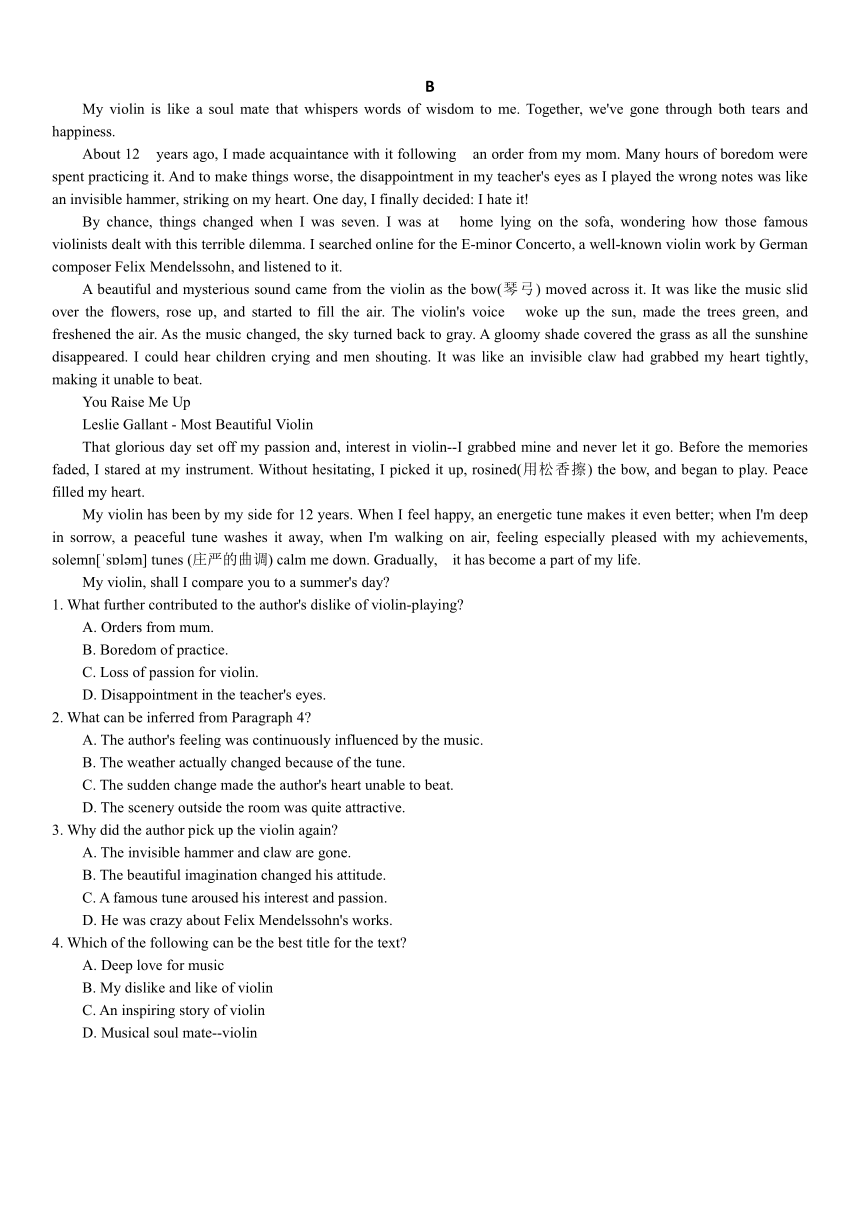 B

My violin is like a soul mate that whispers words of wisdom to me. Together, we've gone through both tears and happiness.

About 12 years ago, I made acquaintance with it following an order from my mom. Many hours of boredom were spent practicing it. And to make things worse, the disappointment in my teacher's eyes as I played the wrong notes was like an invisible hammer, striking on my heart. One day, I finally decided: I hate it!

By chance, things changed when I was seven. I was at home lying on the sofa, wondering how those famous violinists dealt with this terrible dilemma. I searched online for the E-minor Concerto, a well-known violin work by German composer Felix Mendelssohn, and listened to it.

A beautiful and mysterious sound came from the violin as the bow(琴弓) moved across it. It was like the music slid over the flowers, rose up, and started to fill the air. The violin's voice woke up the sun, made the trees green, and freshened the air. As the music changed, the sky turned back to gray. A gloomy shade covered the grass as all the sunshine disappeared. I could hear children crying and men shouting. It was like an invisible claw had grabbed my heart tightly, making it unable to beat.

You Raise Me Up

Leslie Gallant - Most Beautiful Violin

That glorious day set off my passion and, interest in violin--I grabbed mine and never let it go. Before the memories faded, I stared at my instrument. Without hesitating, I picked it up, rosined(用松香擦) the bow, and began to play. Peace filled my heart.

My violin has been by my side for 12 years. When I feel happy, an energetic tune makes it even better; when I'm deep in sorrow, a peaceful tune washes it away, when I'm walking on air, feeling especially pleased with my achievements, solemn[ˈsɒləm] tunes (庄严的曲调) calm me down. Gradually, it has become a part of my life.

My violin, shall I compare you to a summer's day?

1. What further contributed to the author's dislike of violin-playing?
A. Orders from mum.
B. Boredom of practice.
C. Loss of passion for violin.
D. Disappointment in the teacher's eyes.

2. What can be inferred from Paragraph 4?
A. The author's feeling was continuously influenced by the music.
B. The weather actually changed because of the tune.
C. The sudden change made the author's heart unable to beat.
D. The scenery outside the room was quite attractive.

3. Why did the author pick up the violin again?
A. The invisible hammer and claw are gone.
B. The beautiful imagination changed his attitude.
C. A famous tune aroused his interest and passion.
D. He was crazy about Felix Mendelssohn's works.

4. Which of the following can be the best title for the text?
A. Deep love for music
B. My dislike and like of violin
C. An inspiring story of violin
D. Musical soul mate--violin